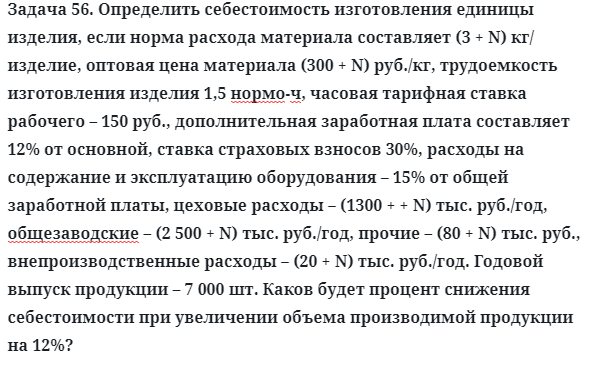 Задача 56. Определить себестоимость изготовления единицы изделия, если норма расхода материала составляет (3 + N) кг/изделие, оптовая цена материала (300 + N) руб./кг, трудоемкость изготовления изделия 1,5 нормо-ч, часовая тарифная ставка рабочего – 150 руб., дополнительная заработная плата составляет 12% от основной, ставка страховых взносов 30%, расходы на содержание и эксплуатацию оборудования – 15% от общей заработной платы, цеховые расходы – (1300 + + N) тыс. руб./год, общезаводские – (2 500 + N) тыс. руб./год, прочие – (80 + N) тыс. руб., внепроизводственные расходы – (20 + N) тыс. руб./год. Годовой выпуск продукции – 7 000 шт. Каков будет процент снижения себестоимости при увеличении объема производимой продукции на 12%?